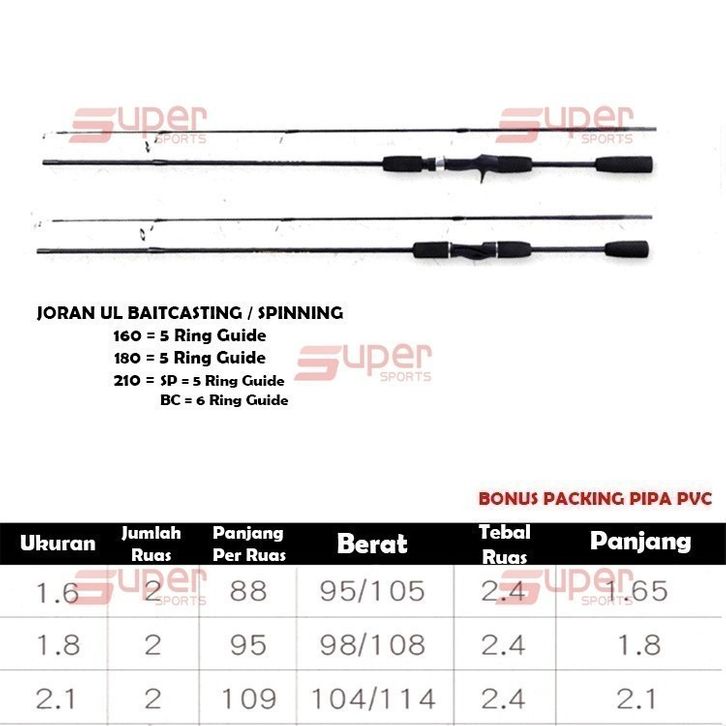 Super SPORTS
Super SPORTS

JORAN UL BAITCASTING / SPINNING
160 = 5 Ring Guide
180 = 5 Ring Guide
210 = SP = 5 Ring Guide
BC = 6 Ring Guide

Super SPORTS

BONUS PACKING PIPA PVC

| Ukuran | Jumlah Ruas | Panjang Per Ruas | Berat | Tebal Ruas | Panjang |
|---|---|---|---|---|---|
| 1.6 | 2 | 88 | 95/105 | 2.4 | 1.65 |
| 1.8 | 2 | 95 | 98/108 | 2.4 | 1.8 |
| 2.1 | 2 | 109 | 104/114 | 2.4 | 2.1 |

Super SPORTS
Super SPORTS